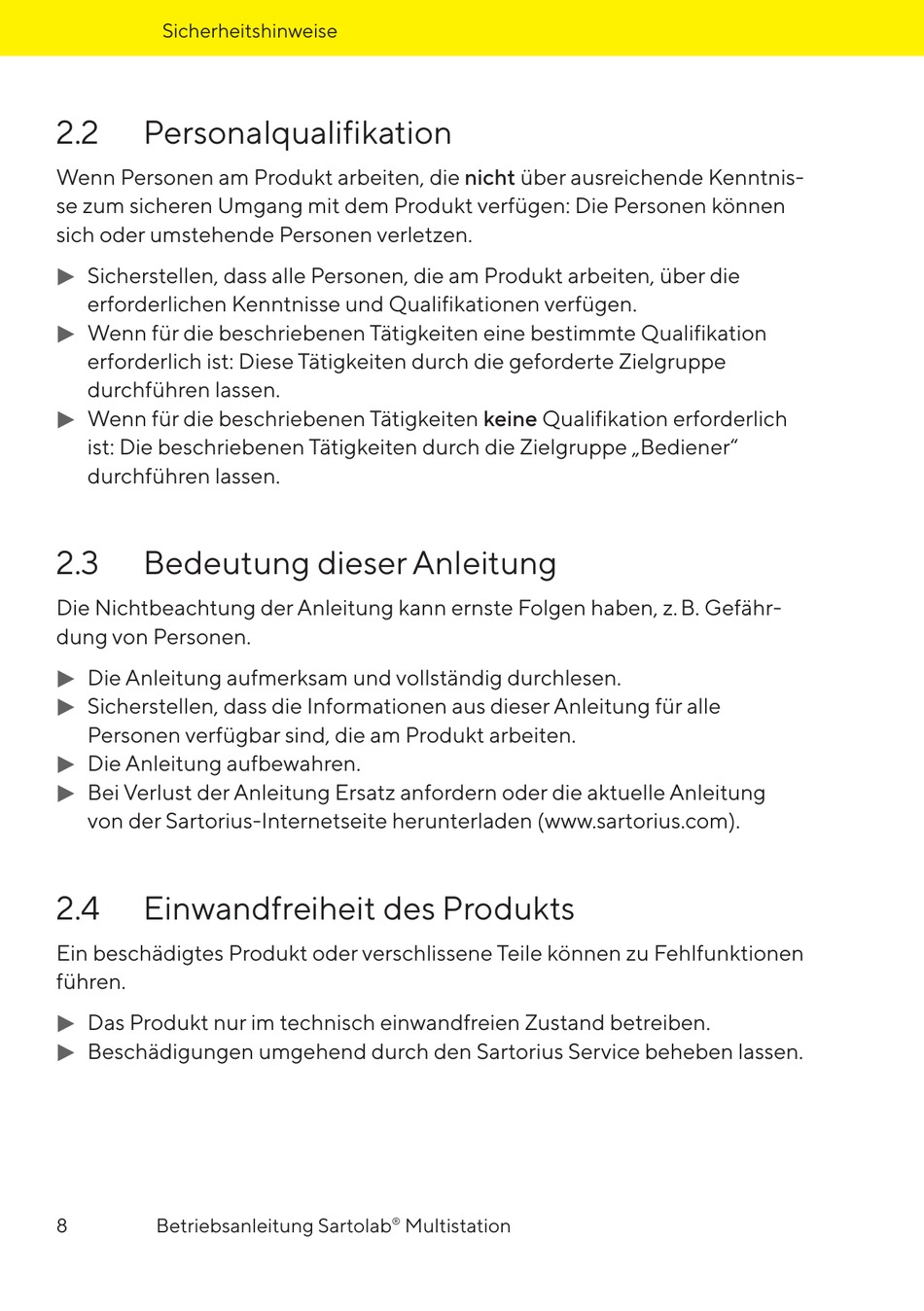 Sicherheitshinweise

2.2 Personalqualifikation

Wenn Personen am Produkt arbeiten, die nicht über ausreichende Kenntnisse zum sicheren Umgang mit dem Produkt verfügen: Die Personen können sich oder umstehende Personen verletzen.

▶ Sicherstellen, dass alle Personen, die am Produkt arbeiten, über die erforderlichen Kenntnisse und Qualifikationen verfügen.
▶ Wenn für die beschriebenen Tätigkeiten eine bestimmte Qualifikation erforderlich ist: Diese Tätigkeiten durch die geforderte Zielgruppe durchführen lassen.
▶ Wenn für die beschriebenen Tätigkeiten keine Qualifikation erforderlich ist: Die beschriebenen Tätigkeiten durch die Zielgruppe „Bediener“ durchführen lassen.

2.3 Bedeutung dieser Anleitung

Die Nichtbeachtung der Anleitung kann ernste Folgen haben, z. B. Gefährdung von Personen.

▶ Die Anleitung aufmerksam und vollständig durchlesen.
▶ Sicherstellen, dass die Informationen aus dieser Anleitung für alle Personen verfügbar sind, die am Produkt arbeiten.
▶ Die Anleitung aufbewahren.
▶ Bei Verlust der Anleitung Ersatz anfordern oder die aktuelle Anleitung von der Sartorius-Internetseite herunterladen (www.sartorius.com).

2.4 Einwandfreiheit des Produkts

Ein beschädigtes Produkt oder verschlissene Teile können zu Fehlfunktionen führen.

▶ Das Produkt nur im technisch einwandfreien Zustand betreiben.
▶ Beschädigungen umgehend durch den Sartorius Service beheben lassen.

8 Betriebsanleitung Sartolab® Multistation